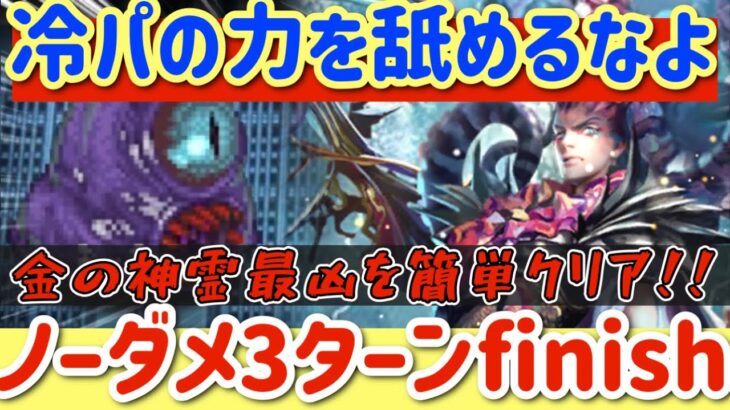 冷パの力を舐めるなよ

金の神霊最凶を簡単クリア!!

ノーダメ3ターンfinish